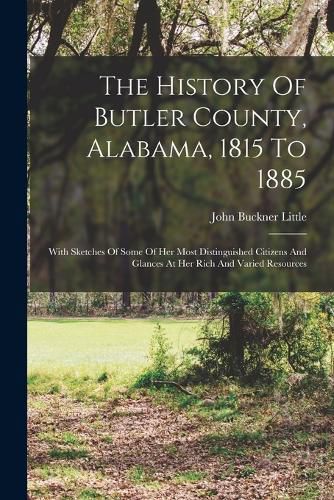 The History Of Butler County, Alabama, 1815 To 1885

John Buckner Little

With Sketches Of Some Of Her Most Distinguished Citizens And Glances At Her Rich And Varied Resources